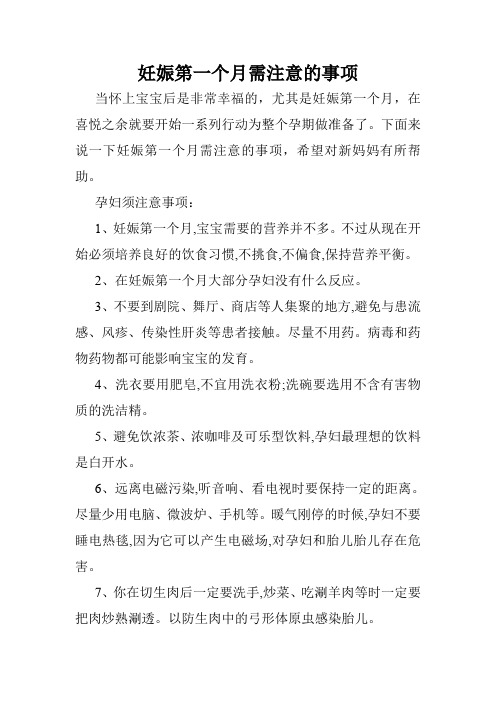 妊娠第一个月需注意的事项

当怀上宝宝后是非常幸福的，尤其是妊娠第一个月，在喜悦之余就要开始一系列行动为整个孕期做准备了。下面来说一下妊娠第一个月需注意的事项，希望对新妈妈有所帮助。

孕妇须注意事项：

1、妊娠第一个月,宝宝需要的营养并不多。不过从现在开始必须培养良好的饮食习惯,不挑食,不偏食,保持营养平衡。

2、在妊娠第一个月大部分孕妇没有什么反应。

3、不要到剧院、舞厅、商店等人集聚的地方,避免与患流感、风疹、传染性肝炎等患者接触。尽量不用药。病毒和药物药物都可能影响宝宝的发育。

4、洗衣要用肥皂,不宜用洗衣粉;洗碗要选用不含有害物质的洗洁精。

5、避免饮浓茶、浓咖啡及可乐型饮料,孕妇最理想的饮料是白开水。

6、远离电磁污染,听音响、看电视时要保持一定的距离。尽量少用电脑、微波炉、手机等。暖气刚停的时候,孕妇不要睡电热毯,因为它可以产生电磁场,对孕妇和胎儿胎儿存在危害。

7、你在切生肉后一定要洗手,炒菜、吃涮羊肉等时一定要把肉炒熟涮透。以防生肉中的弓形体原虫感染胎儿。